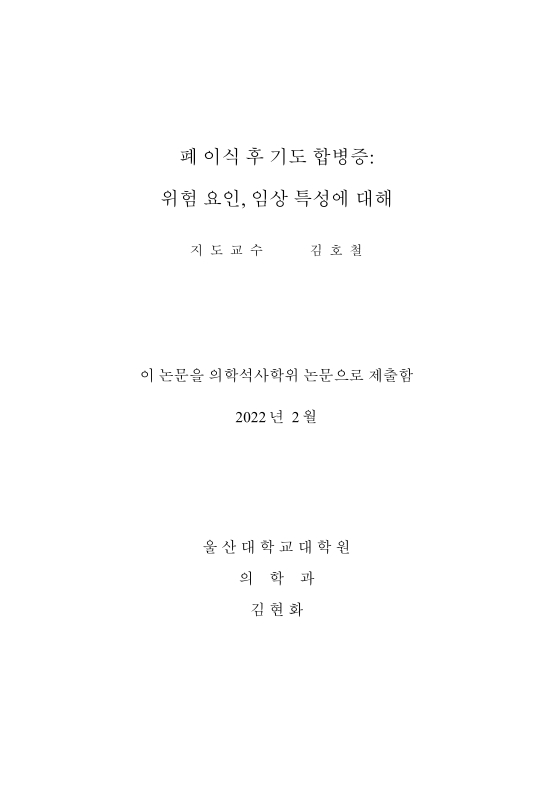 폐 이식 후 기도 합병증:
위험 요인, 임상 특성에 대해

지 도 교 수　　김 호 철

이 논문을 의학석사학위 논문으로 제출함

2022 년 2 월

울 산 대 학 교 대 학 원
의 학 과
김 현 화